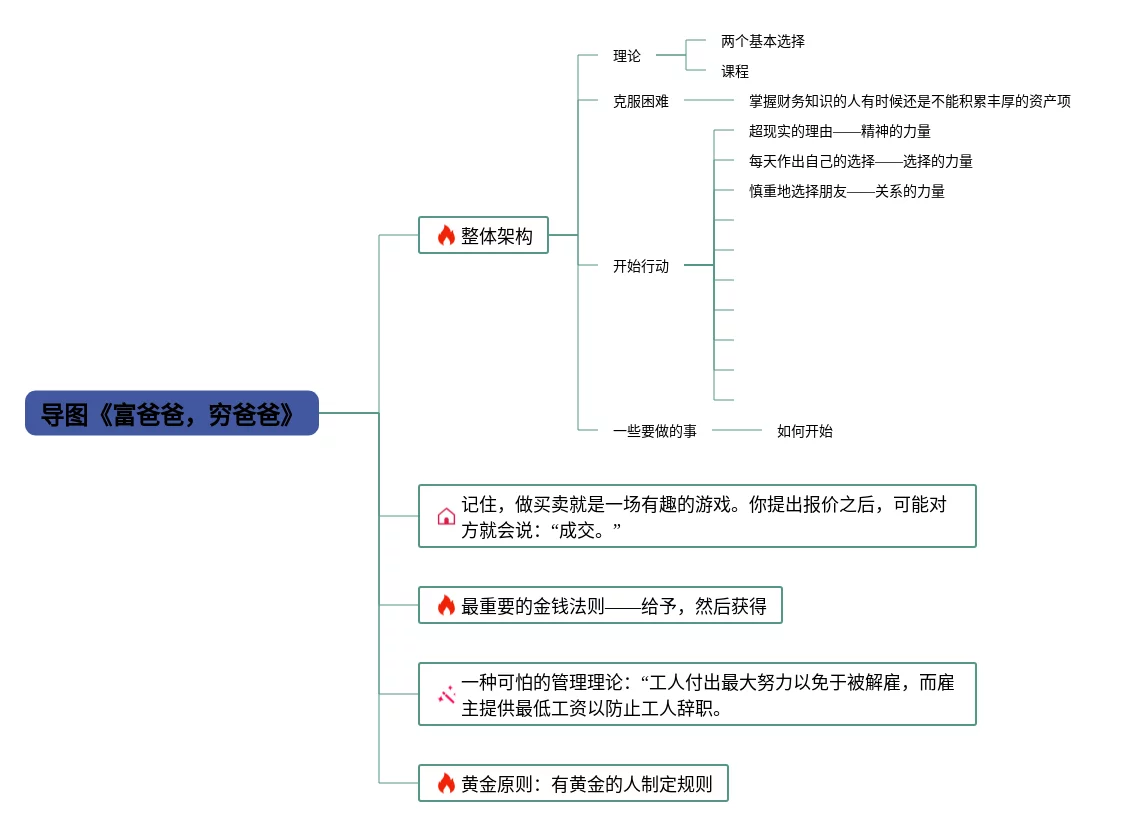 导图《富爸爸，穷爸爸》

整体架构

理论

两个基本选择

课程

克服困难

掌握财务知识的人有时候还是不能积累丰厚的资产项

开始行动

超现实的理由——精神的力量

每天作出自己的选择——选择的力量

慎重地选择朋友——关系的力量

一些要做的事

如何开始

记住，做买卖就是一场有趣的游戏。你提出报价之后，可能对方就会说：“成交。”

最重要的金钱法则——给予，然后获得

一种可怕的管理理论：“工人付出最大努力以免于被解雇，而雇主提供最低工资以防止工人辞职。

黄金原则：有黄金的人制定规则